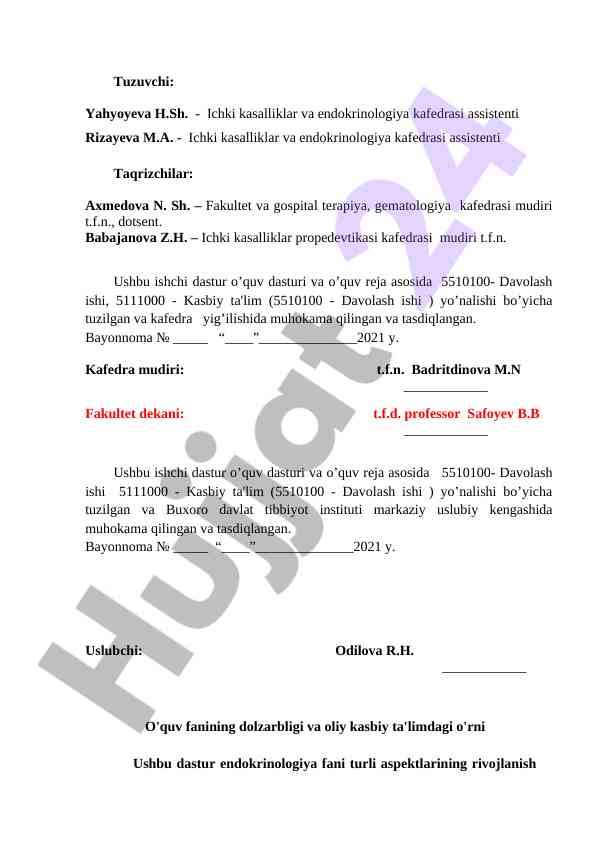 Tuzuvchi:

Yahyoyeva H.Sh. - Ichki kasalliklar va endokrinologiya kafedrasi assistenti
Rizayeva M.A. - Ichki kasalliklar va endokrinologiya kafedrasi assistenti

Taqrizchilar:

Axmedova N. Sh. – Fakultet va gospital terapiya, gematologiya kafedrasi mudiri t.f.n., dotsent.
Babajanova Z.H. – Ichki kasalliklar propedevtikasi kafedrasi mudiri t.f.n.

Ushbu ishchi dastur o'quv dasturi va o'quv reja asosida 5510100- Davolash ishi, 5111000 - Kasbiy ta'lim (5510100 - Davolash ishi ) yo'nalishi bo'yicha tuzilgan va kafedra yig'ilishida muhokama qilingan va tasdiqlangan.
Bayonnoma № _____ "____"______________2021 y.

Kafedra mudiri: t.f.n. Badritdinova M.N
____________

Fakultet dekani: t.f.d. professor Safoyev B.B
____________

Ushbu ishchi dastur o'quv dasturi va o'quv reja asosida 5510100- Davolash ishi 5111000 - Kasbiy ta'lim (5510100 - Davolash ishi ) yo'nalishi bo'yicha tuzilgan va Buxoro davlat tibbiyot instituti markaziy uslubiy kengashida muhokama qilingan va tasdiqlangan.
Bayonnoma № _____ "____"______________2021 y.

Uslubchi: Odilova R.H.
____________

O'quv fanining dolzarbligi va oliy kasbiy ta'limdagi o'rni

Ushbu dastur endokrinologiya fani turli aspektlarining rivojlanish

Hujjat24